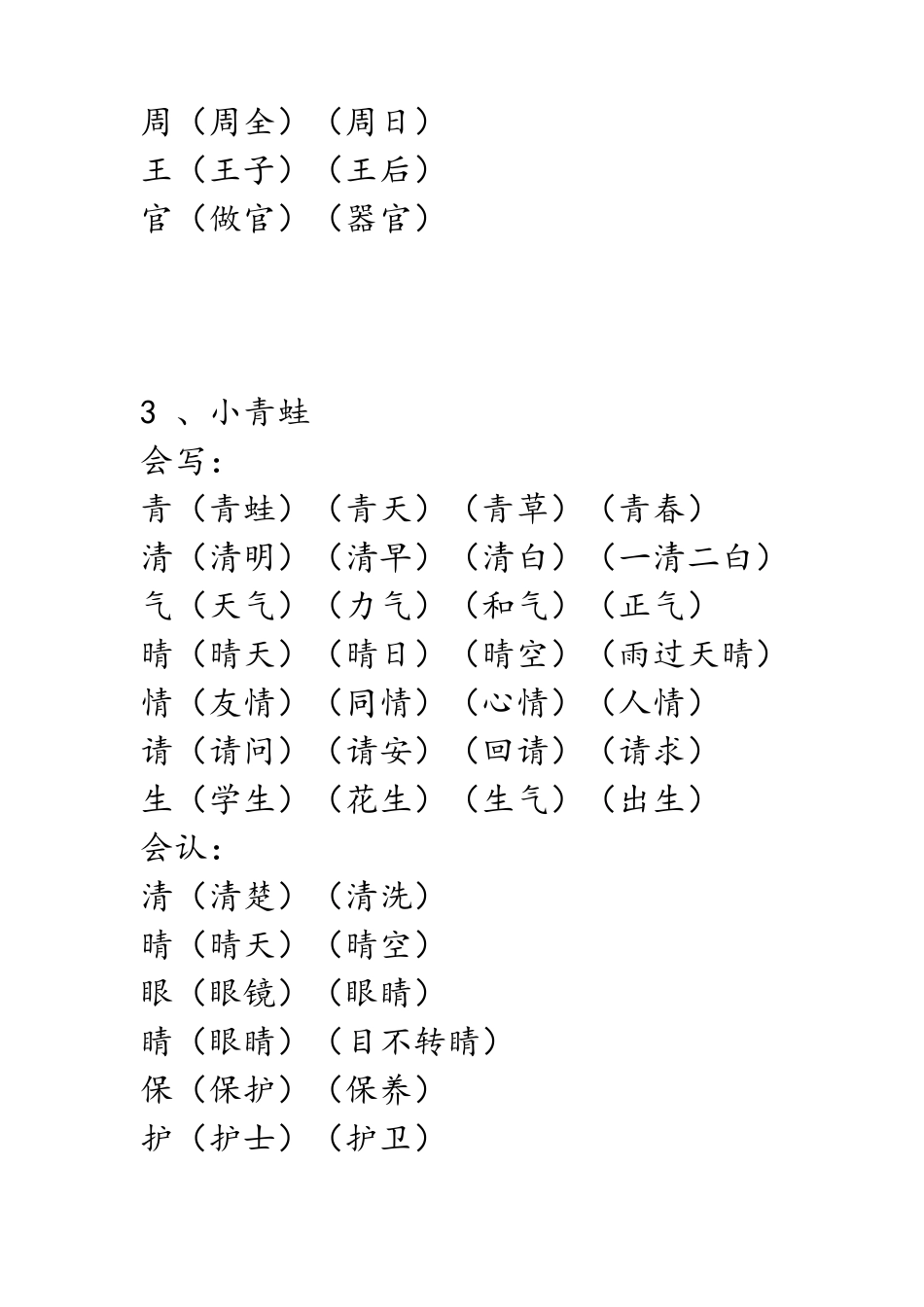 周（周全）（周日）
王（王子）（王后）
官（做官）（器官）

3 、小青蛙
会写：
青（青蛙）（青天）（青草）（青春）
清（清明）（清早）（清白）（一清二白）
气（天气）（力气）（和气）（正气）
晴（晴天）（晴日）（晴空）（雨过天晴）
情（友情）（同情）（心情）（人情）
请（请问）（请安）（回请）（请求）
生（学生）（花生）（生气）（出生）
会认：
清（清楚）（清洗）
晴（晴天）（晴空）
眼（眼镜）（眼睛）
睛（眼睛）（目不转睛）
保（保护）（保养）
护（护士）（护卫）